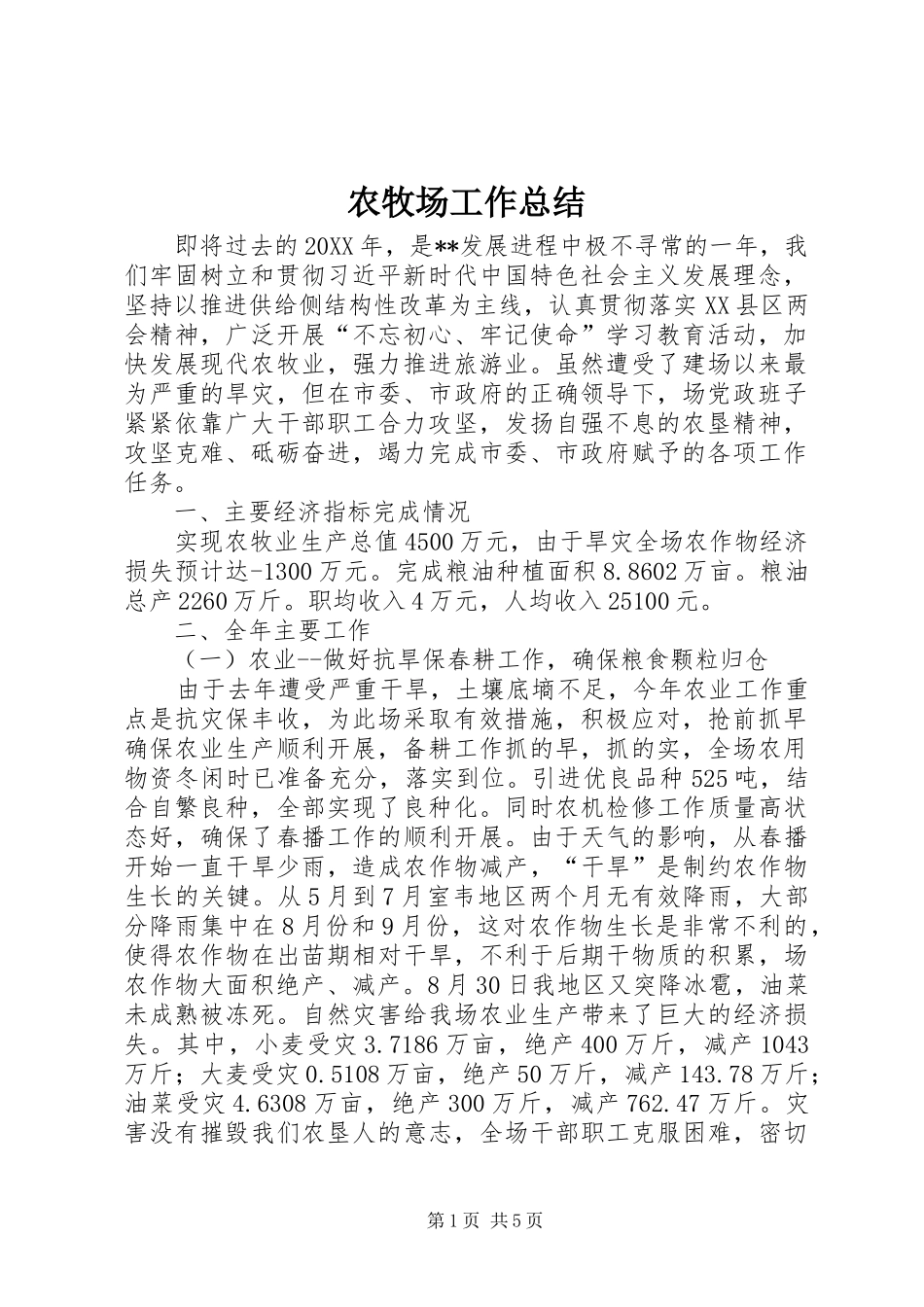 农牧场工作总结

即将过去的20XX年，是**发展进程中极不寻常的一年，我们牢固树立和贯彻习近平新时代中国特色社会主义发展理念，坚持以推进供给侧结构性改革为主线，认真贯彻落实XX县区两会精神，广泛开展“不忘初心、牢记使命”学习教育活动，加快发展现代农牧业，强力推进旅游业。虽然遭受了建场以来最为严重的旱灾，但在市委、市政府的正确领导下，场党政班子紧紧依靠广大干部职工合力攻坚，发扬自强不息的农垦精神，攻坚克难、砥砺奋进，竭力完成市委、市政府赋予的各项工作任务。

一、主要经济指标完成情况

实现农牧业生产总值4500万元，由于旱灾全场农作物经济损失预计达-1300万元。完成粮油种植面积8.8602万亩。粮油总产2260万斤。职均收入4万元，人均收入25100元。

二、全年主要工作

（一）农业--做好抗旱保春耕工作，确保粮食颗粒归仓

由于去年遭受严重干旱，土壤底墒不足，今年农业工作重点是抗灾保丰收，为此场采取有效措施，积极应对，抢前抓早确保农业生产顺利开展，备耕工作抓的早，抓的实，全场农用物资冬闲时已准备充分，落实到位。引进优良品种525吨，结合自繁良种，全部实现了良种化。同时农机检修工作质量高状态好，确保了春播工作的顺利开展。由于天气的影响，从春播开始一直干旱少雨，造成农作物减产，“干旱”是制约农作物生长的关键。从5月到7月室韦地区两个月无有效降雨，大部分降雨集中在8月份和9月份，这对农作物生长是非常不利的，使得农作物在出苗期相对干旱，不利于后期干物质的积累，场农作物大面积绝产、减产。8月30日我地区又突降冰雹，油菜未成熟被冻死。自然灾害给我场农业生产带来了巨大的经济损失。其中，小麦受灾3.7186万亩，绝产400万斤，减产1043万斤；大麦受灾0.5108万亩，绝产50万斤，减产143.78万斤；油菜受灾4.6308万亩，绝产300万斤，减产762.47万斤。灾害没有摧毁我们农垦人的意志，全场干部职工克服困难，密切

第1页 共5页